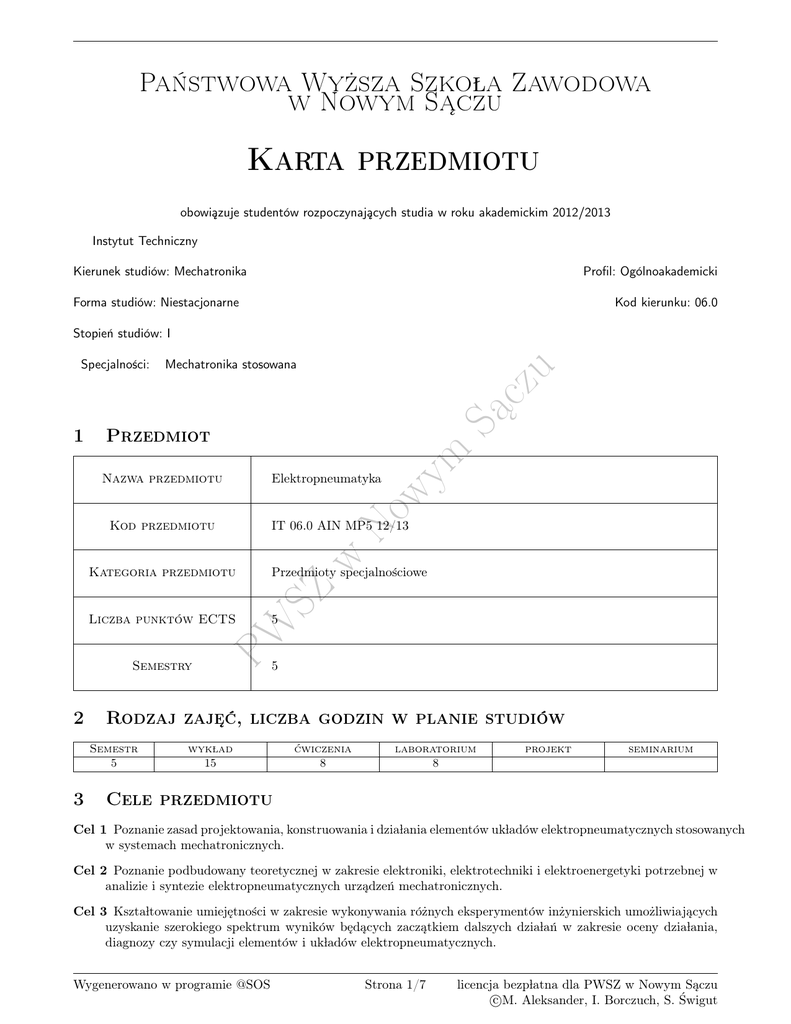 Państwowa Wyższa Szkoła Zawodowa
w Nowym Sączu

Karta przedmiotu

obowiązuje studentów rozpoczynających studia w roku akademickim 2012/2013

Instytut Techniczny

Kierunek studiów: Mechatronika

Profil: Ogólnoakademicki

Forma studiów: Niestacjonarne

Kod kierunku: 06.0

Stopień studiów: I

Specjalności: Mechatronika stosowana

PWSZ w Nowym Sączu

1 Przedmiot

| Nazwa przedmiotu | Elektropneumatyka |
|---|---|
| Kod przedmiotu | IT 06.0 AIN MP5 12/13 |
| Kategoria przedmiotu | Przedmioty specjalnościowe |
| Liczba punktów ECTS | 5 |
| Semestry | 5 |

2 Rodzaj zajęć, liczba godzin w planie studiów

| Semestr | wykład | ćwiczenia | laboratorium | projekt | seminarium |
|---|---|---|---|---|---|
| 5 | 15 | 8 | 8 | | |

3 Cele przedmiotu

Cel 1 Poznanie zasad projektowania, konstruowania i działania elementów układów elektropneumatycznych stosowanych w systemach mechatronicznych.

Cel 2 Poznanie podbudowany teoretycznej w zakresie elektroniki, elektrotechniki i elektroenergetyki potrzebnej w analizie i syntezie elektropneumatycznych urządzeń mechatronicznych.

Cel 3 Kształtowanie umiejętności w zakresie wykonywania różnych eksperymentów inżynierskich umożliwiających uzyskanie szerokiego spektrum wyników będących zaczątkiem dalszych działań w zakresie oceny działania, diagnozy czy symulacji elementów i układów elektropneumatycznych.

Wygenerowano w programie @SOS

Strona 1/7

licencja bezpłatna dla PWSZ w Nowym Sączu
©M. Aleksander, I. Borczuch, S. Świgut